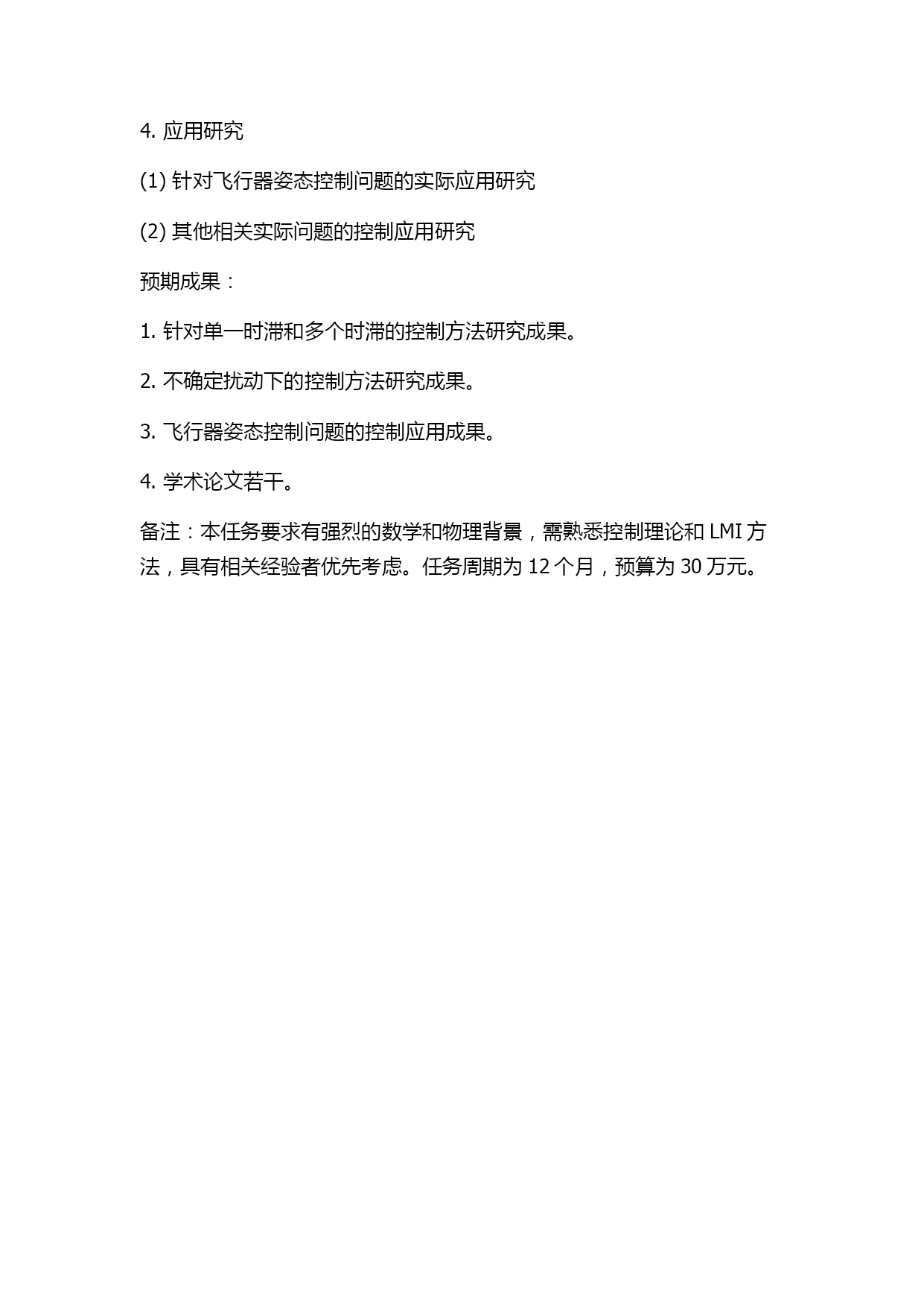 4. 应用研究

(1) 针对飞行器姿态控制问题的实际应用研究

(2) 其他相关实际问题的控制应用研究

预期成果：

1. 针对单一时滞和多个时滞的控制方法研究成果。

2. 不确定扰动下的控制方法研究成果。

3. 飞行器姿态控制问题的控制应用成果。

4. 学术论文若干。

备注：本任务要求有强烈的数学和物理背景，需熟悉控制理论和 LMI 方法，具有相关经验者优先考虑。任务周期为 12 个月，预算为 30 万元。